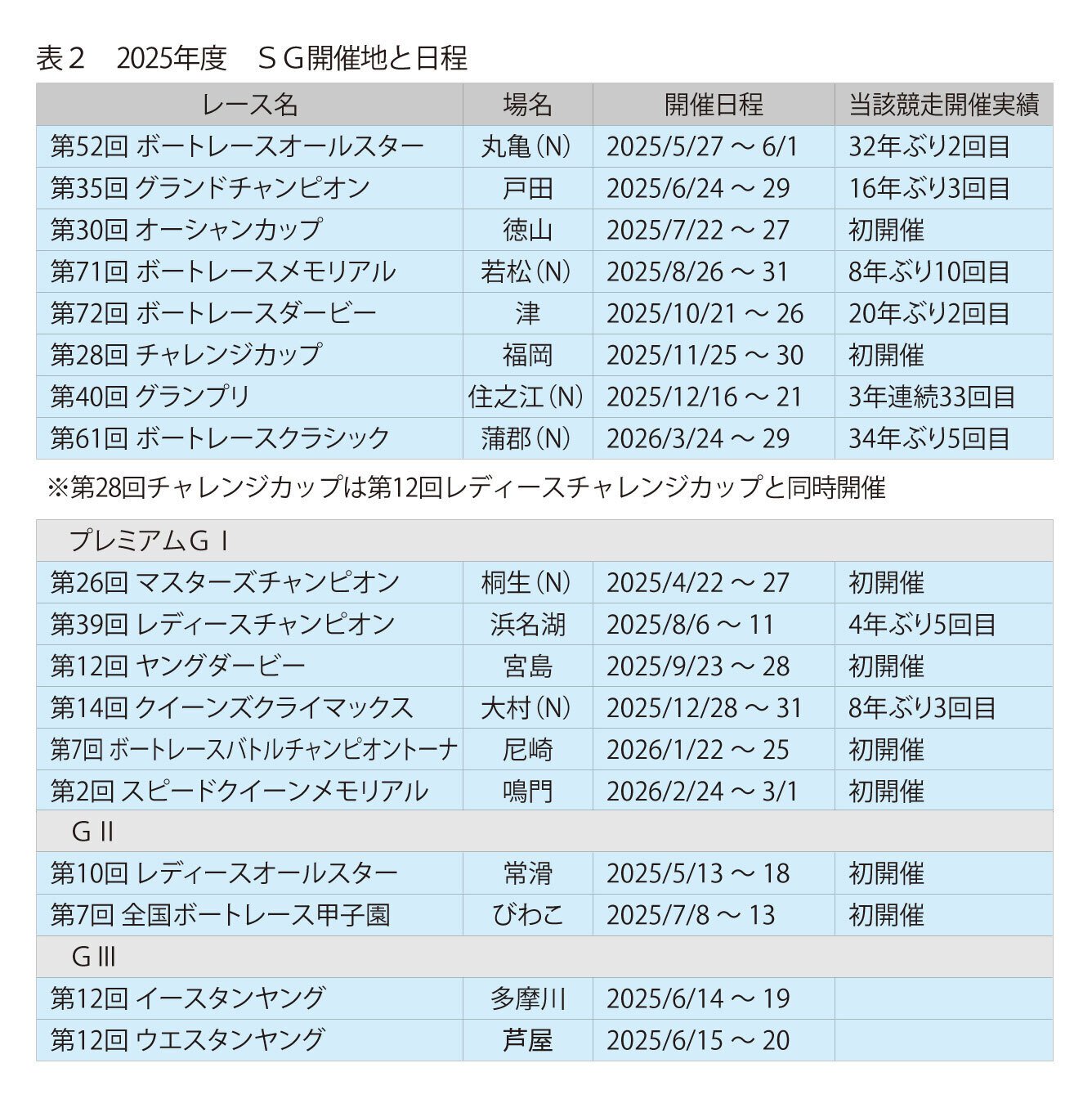 表２　2025年度　ＳＧ開催地と日程

| レース名 | 場名 | 開催日程 | 当該競走開催実績 |
|---|---|---|---|
| 第52回 ボートレースオールスター | 丸亀（N） | 2025/5/27 ～ 6/1 | 32年ぶり2回目 |
| 第35回 グランドチャンピオン | 戸田 | 2025/6/24 ～ 29 | 16年ぶり3回目 |
| 第30回 オーシャンカップ | 徳山 | 2025/7/22 ～ 27 | 初開催 |
| 第71回 ボートレースメモリアル | 若松（N） | 2025/8/26 ～ 31 | 8年ぶり10回目 |
| 第72回 ボートレースダービー | 津 | 2025/10/21 ～ 26 | 20年ぶり2回目 |
| 第28回 チャレンジカップ | 福岡 | 2025/11/25 ～ 30 | 初開催 |
| 第40回 グランプリ | 住之江（N） | 2025/12/16 ～ 21 | 3年連続33回目 |
| 第61回 ボートレースクラシック | 蒲郡（N） | 2026/3/24 ～ 29 | 34年ぶり5回目 |

※第28回チャレンジカップは第12回レディースチャレンジカップと同時開催

| プレミアムＧⅠ | | | |
|---|---|---|---|
| 第26回 マスターズチャンピオン | 桐生（N） | 2025/4/22 ～ 27 | 初開催 |
| 第39回 レディースチャンピオン | 浜名湖 | 2025/8/6 ～ 11 | 4年ぶり5回目 |
| 第12回 ヤングダービー | 宮島 | 2025/9/23 ～ 28 | 初開催 |
| 第14回 クイーンズクライマックス | 大村（N） | 2025/12/28 ～ 31 | 8年ぶり3回目 |
| 第7回 ボートレースバトルチャンピオントーナ | 尼崎 | 2026/1/22 ～ 25 | 初開催 |
| 第2回 スピードクイーンメモリアル | 鳴門 | 2026/2/24 ～ 3/1 | 初開催 |
| ＧⅡ | | | |
| 第10回 レディースオールスター | 常滑 | 2025/5/13 ～ 18 | 初開催 |
| 第7回 全国ボートレース甲子園 | びわこ | 2025/7/8 ～ 13 | 初開催 |
| ＧⅢ | | | |
| 第12回 イースタンヤング | 多摩川 | 2025/6/14 ～ 19 | |
| 第12回 ウエスタンヤング | 芦屋 | 2025/6/15 ～ 20 | |